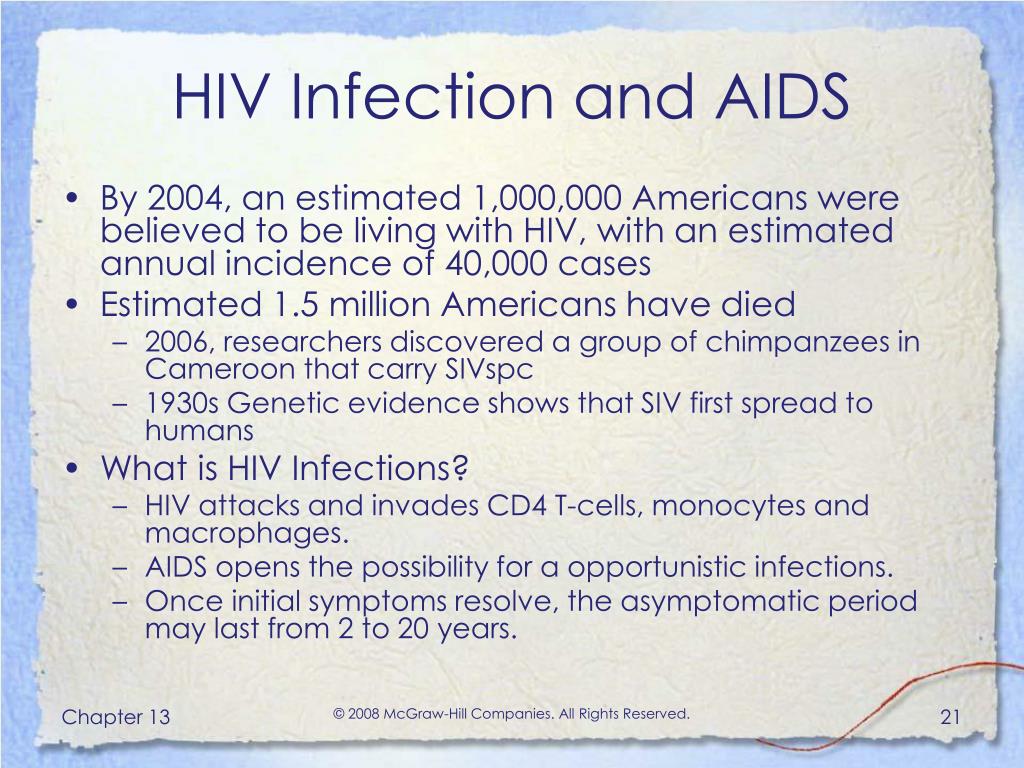 HIV Infection and AIDS

• By 2004, an estimated 1,000,000 Americans were believed to be living with HIV, with an estimated annual incidence of 40,000 cases
• Estimated 1.5 million Americans have died
– 2006, researchers discovered a group of chimpanzees in Cameroon that carry SIVspc
– 1930s Genetic evidence shows that SIV first spread to humans
• What is HIV Infections?
– HIV attacks and invades CD4 T-cells, monocytes and macrophages.
– AIDS opens the possibility for a opportunistic infections.
– Once initial symptoms resolve, the asymptomatic period may last from 2 to 20 years.

Chapter 13

© 2008 McGraw-Hill Companies. All Rights Reserved.

21